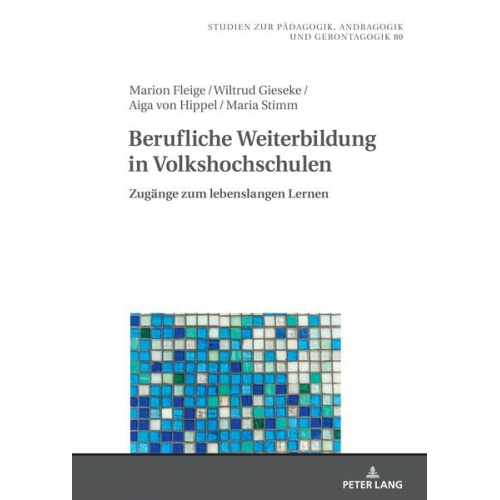 STUDIEN ZUR PÄDAGOGIK, ANDRAGOGIK UND GERONTAGOGIK 80

Marion Fleige / Wiltrud Gieseke / Aiga von Hippel / Maria Stimm

Berufliche Weiterbildung in Volkshochschulen

Zugänge zum lebenslangen Lernen

PETER LANG